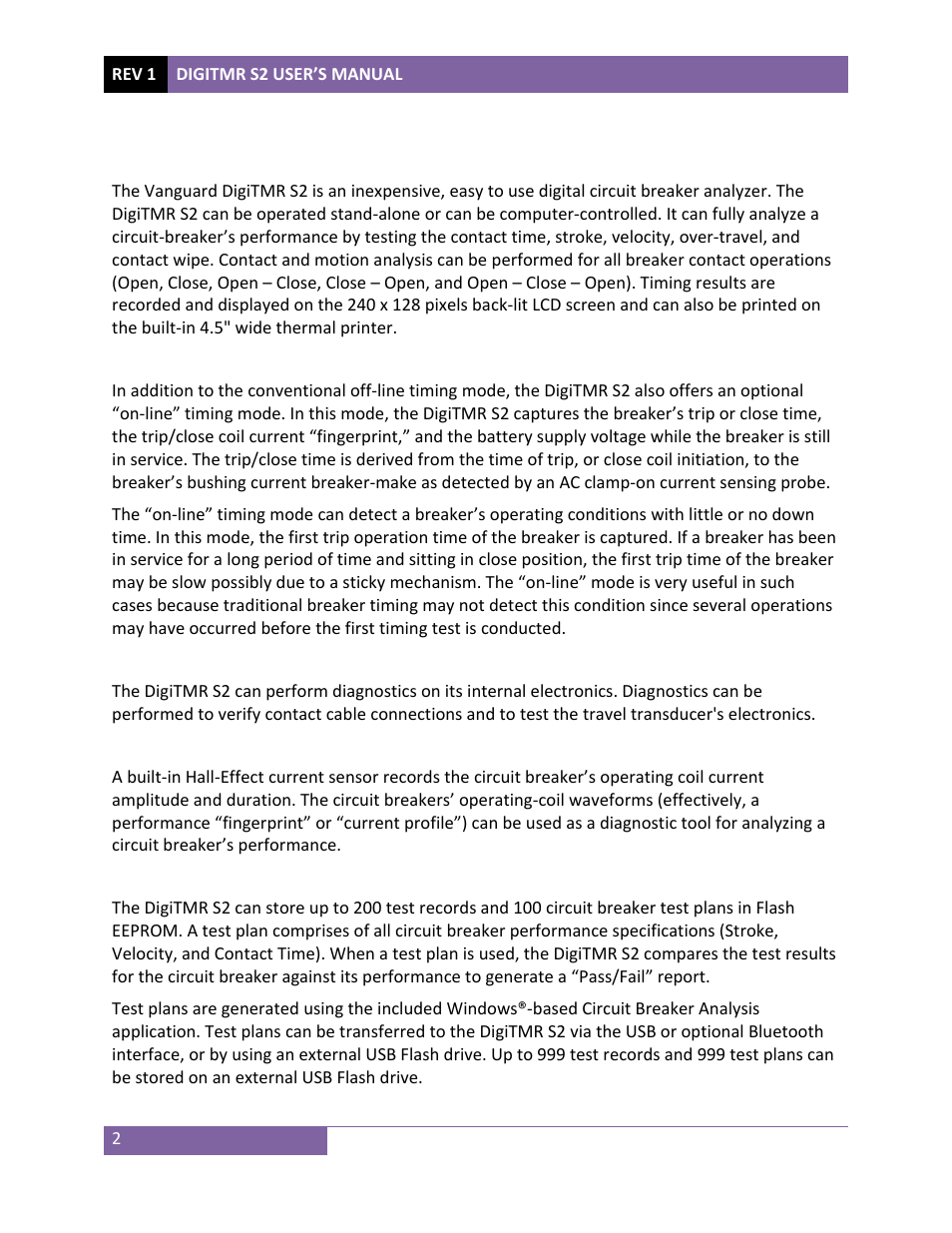 REV 1 DIGITMR S2 USER'S MANUAL

The Vanguard DigiTMR S2 is an inexpensive, easy to use digital circuit breaker analyzer. The DigiTMR S2 can be operated stand-alone or can be computer-controlled. It can fully analyze a circuit-breaker's performance by testing the contact time, stroke, velocity, over-travel, and contact wipe. Contact and motion analysis can be performed for all breaker contact operations (Open, Close, Open – Close, Close – Open, and Open – Close – Open). Timing results are recorded and displayed on the 240 x 128 pixels back-lit LCD screen and can also be printed on the built-in 4.5" wide thermal printer.

In addition to the conventional off-line timing mode, the DigiTMR S2 also offers an optional "on-line" timing mode. In this mode, the DigiTMR S2 captures the breaker's trip or close time, the trip/close coil current "fingerprint," and the battery supply voltage while the breaker is still in service. The trip/close time is derived from the time of trip, or close coil initiation, to the breaker's bushing current breaker-make as detected by an AC clamp-on current sensing probe.

The "on-line" timing mode can detect a breaker's operating conditions with little or no down time. In this mode, the first trip operation time of the breaker is captured. If a breaker has been in service for a long period of time and sitting in close position, the first trip time of the breaker may be slow possibly due to a sticky mechanism. The "on-line" mode is very useful in such cases because traditional breaker timing may not detect this condition since several operations may have occurred before the first timing test is conducted.

The DigiTMR S2 can perform diagnostics on its internal electronics. Diagnostics can be performed to verify contact cable connections and to test the travel transducer's electronics.

A built-in Hall-Effect current sensor records the circuit breaker's operating coil current amplitude and duration. The circuit breakers' operating-coil waveforms (effectively, a performance "fingerprint" or "current profile") can be used as a diagnostic tool for analyzing a circuit breaker's performance.

The DigiTMR S2 can store up to 200 test records and 100 circuit breaker test plans in Flash EEPROM. A test plan comprises of all circuit breaker performance specifications (Stroke, Velocity, and Contact Time). When a test plan is used, the DigiTMR S2 compares the test results for the circuit breaker against its performance to generate a "Pass/Fail" report.

Test plans are generated using the included Windows®-based Circuit Breaker Analysis application. Test plans can be transferred to the DigiTMR S2 via the USB or optional Bluetooth interface, or by using an external USB Flash drive. Up to 999 test records and 999 test plans can be stored on an external USB Flash drive.

2